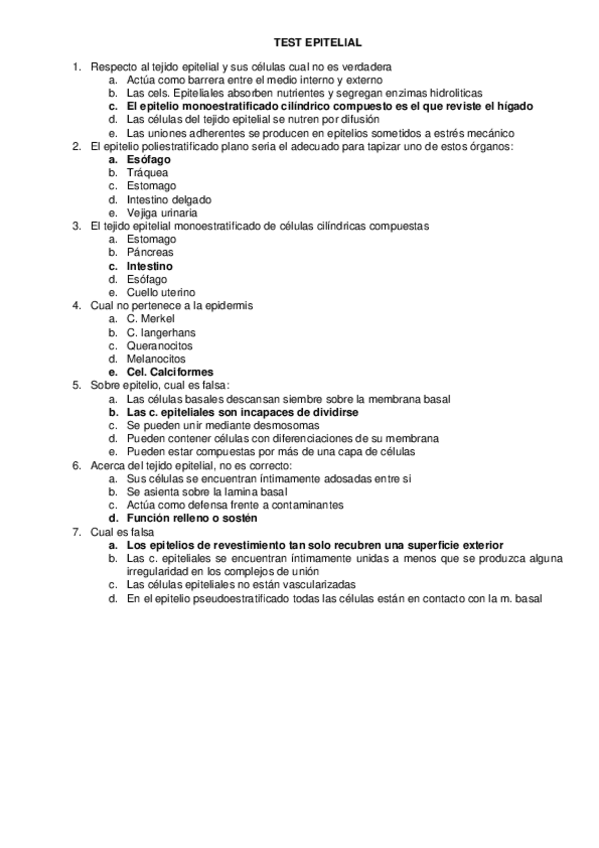 TEST EPITELIAL

1. Respecto al tejido epitelial y sus células cual no es verdadera
a. Actúa como barrera entre el medio interno y externo
b. Las cels. Epiteliales absorben nutrientes y segregan enzimas hidrolíticas
c. El epitelio monoestratificado cilíndrico compuesto es el que reviste el hígado
d. Las células del tejido epitelial se nutren por difusión
e. Las uniones adherentes se producen en epitelios sometidos a estrés mecánico
2. El epitelio poliestratificado plano seria el adecuado para tapizar uno de estos órganos:
a. Esófago
b. Tráquea
c. Estomago
d. Intestino delgado
e. Vejiga urinaria
3. El tejido epitelial monoestratificado de células cilíndricas compuestas
a. Estomago
b. Páncreas
c. Intestino
d. Esófago
e. Cuello uterino
4. Cual no pertenece a la epidermis
a. C. Merkel
b. C. langerhans
c. Queranocitos
d. Melanocitos
e. Cel. Calciformes
5. Sobre epitelio, cual es falsa:
a. Las células basales descansan siembre sobre la membrana basal
b. Las c. epiteliales son incapaces de dividirse
c. Se pueden unir mediante desmosomas
d. Pueden contener células con diferenciaciones de su membrana
e. Pueden estar compuestas por más de una capa de células
6. Acerca del tejido epitelial, no es correcto:
a. Sus células se encuentran íntimamente adosadas entre si
b. Se asienta sobre la lamina basal
c. Actúa como defensa frente a contaminantes
d. Función relleno o sostén
7. Cual es falsa
a. Los epitelios de revestimiento tan solo recubren una superficie exterior
b. Las c. epiteliales se encuentran íntimamente unidas a menos que se produzca alguna irregularidad en los complejos de unión
c. Las células epiteliales no están vascularizadas
d. En el epitelio pseudoestratificado todas las células están en contacto con la m. basal